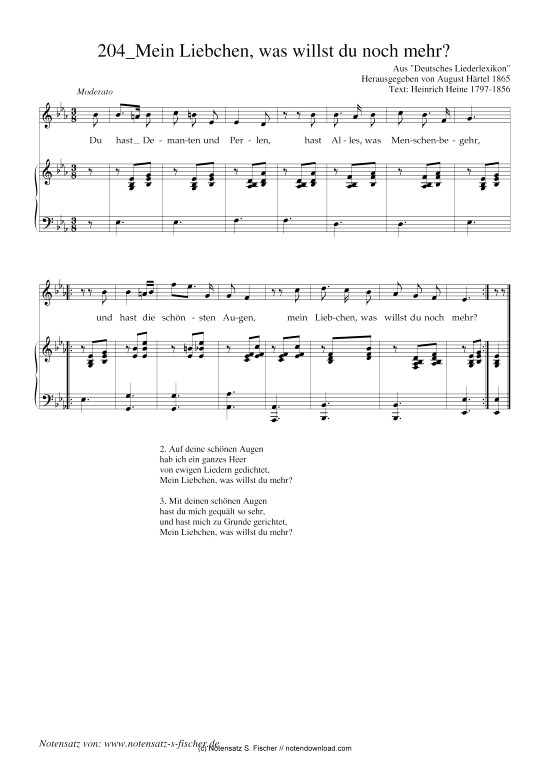 204_Mein Liebchen, was willst du noch mehr?

Aus "Deutsches Liederlexikon"
Herausgegeben von August Härtel 1865
Text: Heinrich Heine 1797-1856

Moderato

Du hast_ De-man-ten und Per-len, hast Al-les, was Men-schen-be-gehr,

und hast die schön-sten Au-gen, mein Lieb-chen, was willst du noch mehr?

2. Auf deine schönen Augen
hab ich ein ganzes Heer
von ewigen Liedern gedichtet,
Mein Liebchen, was willst du mehr?

3. Mit deinen schönen Augen
hast du mich gequält so sehr,
und hast mich zu Grunde gerichtet,
Mein Liebchen, was willst du mehr?

Notensatz von: www.notensatz-s-fischer.de
(c) Notensatz S. Fischer // notendownload.com